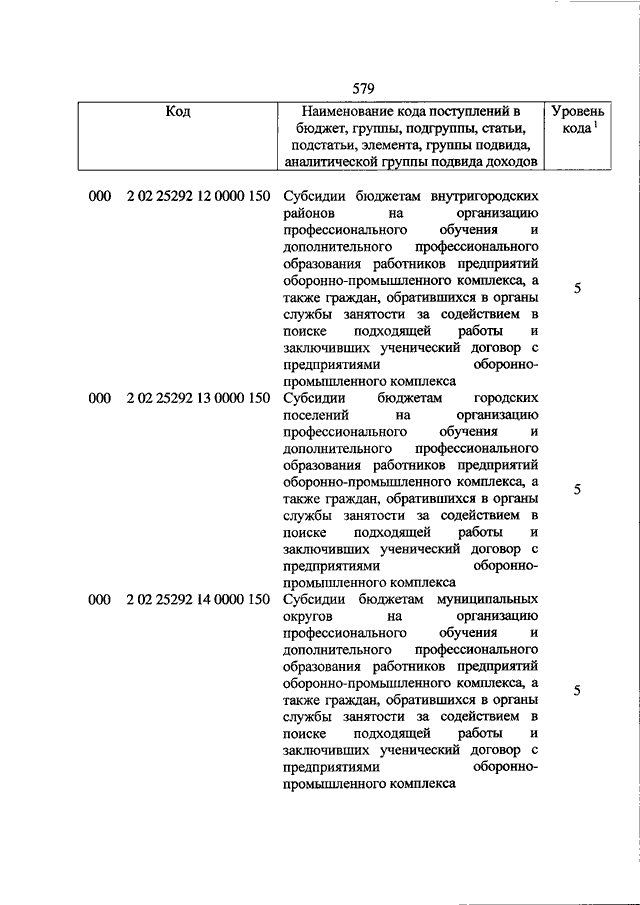 579

| Код | Наименование кода поступлений в бюджет, группы, подгруппы, статьи, подстатьи, элемента, группы подвида, аналитической группы подвида доходов | Уровень кода $^1$ |
|---|---|---|
| 000 2 02 25292 12 0000 150 | Субсидии бюджетам внутригородских районов на организацию профессионального обучения и дополнительного профессионального образования работников предприятий оборонно-промышленного комплекса, а также граждан, обратившихся в органы службы занятости за содействием в поиске подходящей работы и заключивших ученический договор с предприятиями оборонно-промышленного комплекса | 5 |
| 000 2 02 25292 13 0000 150 | Субсидии бюджетам городских поселений на организацию профессионального обучения и дополнительного профессионального образования работников предприятий оборонно-промышленного комплекса, а также граждан, обратившихся в органы службы занятости за содействием в поиске подходящей работы и заключивших ученический договор с предприятиями оборонно-промышленного комплекса | 5 |
| 000 2 02 25292 14 0000 150 | Субсидии бюджетам муниципальных округов на организацию профессионального обучения и дополнительного профессионального образования работников предприятий оборонно-промышленного комплекса, а также граждан, обратившихся в органы службы занятости за содействием в поиске подходящей работы и заключивших ученический договор с предприятиями оборонно-промышленного комплекса | 5 |